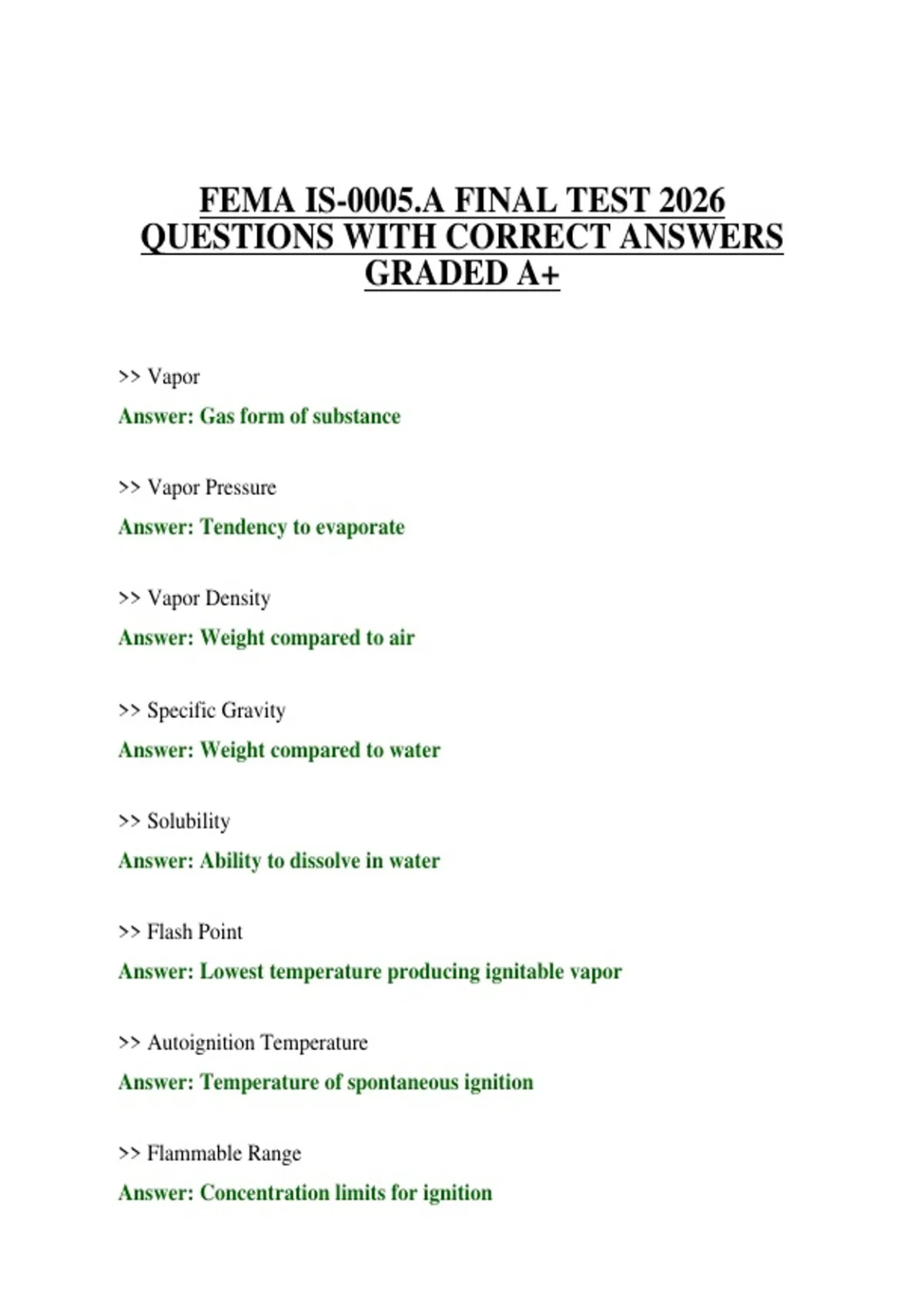 FEMA IS-0005.A FINAL TEST 2026 QUESTIONS WITH CORRECT ANSWERS GRADED A+

>> Vapor

Answer: Gas form of substance

>> Vapor Pressure

Answer: Tendency to evaporate

>> Vapor Density

Answer: Weight compared to air

>> Specific Gravity

Answer: Weight compared to water

>> Solubility

Answer: Ability to dissolve in water

>> Flash Point

Answer: Lowest temperature producing ignitable vapor

>> Autoignition Temperature

Answer: Temperature of spontaneous ignition

>> Flammable Range

Answer: Concentration limits for ignition